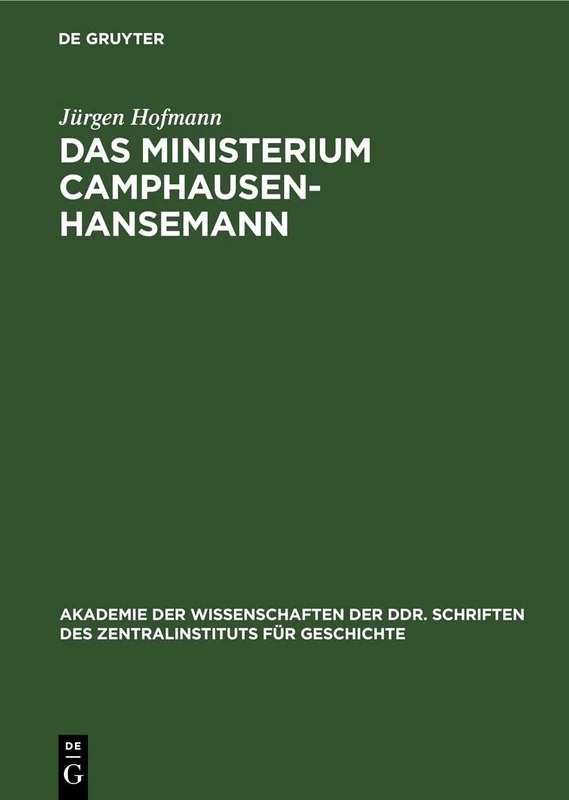 DE GRUYTER

Jürgen Hofmann

DAS MINISTERIUM CAMPHAUSEN-HANSEMANN

AKADEMIE DER WISSENSCHAFTEN DER DDR. SCHRIFTEN DES ZENTRALINSTITUTS FÜR GESCHICHTE

DE
G